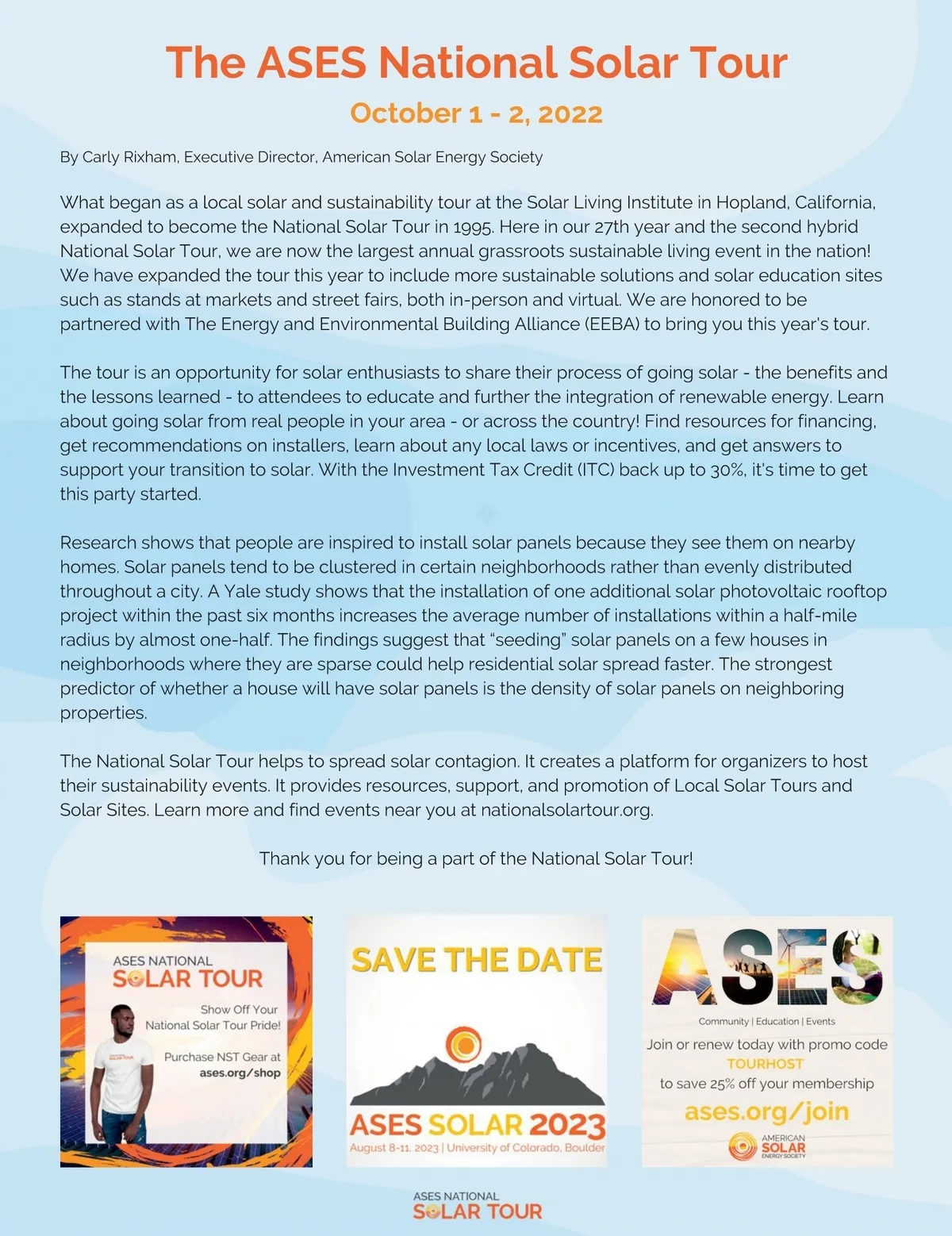 The ASES National Solar Tour

October 1 - 2, 2022

By Carly Rixham, Executive Director, American Solar Energy Society

What began as a local solar and sustainability tour at the Solar Living Institute in Hopland, California, expanded to become the National Solar Tour in 1995. Here in our 27th year and the second hybrid National Solar Tour, we are now the largest annual grassroots sustainable living event in the nation! We have expanded the tour this year to include more sustainable solutions and solar education sites such as stands at markets and street fairs, both in-person and virtual. We are honored to be partnered with The Energy and Environmental Building Alliance (EEBA) to bring you this year's tour.

The tour is an opportunity for solar enthusiasts to share their process of going solar - the benefits and the lessons learned - to attendees to educate and further the integration of renewable energy. Learn about going solar from real people in your area - or across the country! Find resources for financing, get recommendations on installers, learn about any local laws or incentives, and get answers to support your transition to solar. With the Investment Tax Credit (ITC) back up to 30%, it's time to get this party started.

Research shows that people are inspired to install solar panels because they see them on nearby homes. Solar panels tend to be clustered in certain neighborhoods rather than evenly distributed throughout a city. A Yale study shows that the installation of one additional solar photovoltaic rooftop project within the past six months increases the average number of installations within a half-mile radius by almost one-half. The findings suggest that “seeding” solar panels on a few houses in neighborhoods where they are sparse could help residential solar spread faster. The strongest predictor of whether a house will have solar panels is the density of solar panels on neighboring properties.

The National Solar Tour helps to spread solar contagion. It creates a platform for organizers to host their sustainability events. It provides resources, support, and promotion of Local Solar Tours and Solar Sites. Learn more and find events near you at nationalsolartour.org.

Thank you for being a part of the National Solar Tour!

ASES NATIONAL SOLAR TOUR
Show Off Your National Solar Tour Pride!
Purchase NST Gear at ases.org/shop

SAVE THE DATE
ASES SOLAR 2023
August 8-11, 2023 | University of Colorado, Boulder

ASES
Community | Education | Events
Join or renew today with promo code TOURHOST to save 25% off your membership
ases.org/join
AMERICAN SOLAR ENERGY SOCIETY

ASES NATIONAL SOLAR TOUR